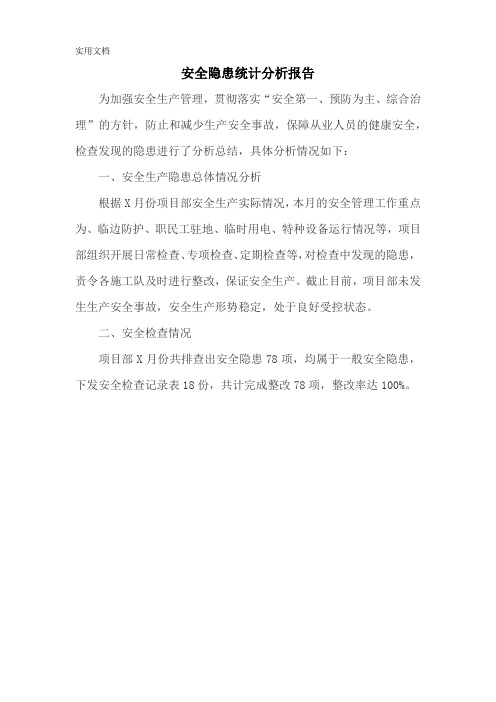 实用文档

安全隐患统计分析报告

为加强安全生产管理，贯彻落实“安全第一、预防为主、综合治理”的方针，防止和减少生产安全事故，保障从业人员的健康安全，检查发现的隐患进行了分析总结，具体分析情况如下：

一、安全生产隐患总体情况分析

根据X月份项目部安全生产实际情况，本月的安全管理工作重点为、临边防护、职民工驻地、临时用电、特种设备运行情况等，项目部组织开展日常检查、专项检查、定期检查等，对检查中发现的隐患，责令各施工队及时进行整改，保证安全生产。截止目前，项目部未发生生产安全事故，安全生产形势稳定，处于良好受控状态。

二、安全检查情况

项目部X月份共排查出安全隐患78项，均属于一般安全隐患，下发安全检查记录表18份，共计完成整改78项，整改率达100%。